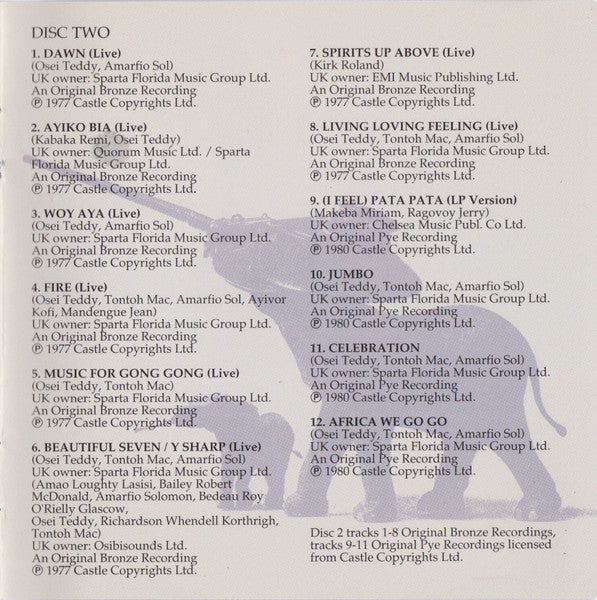 DISC TWO

1. DAWN (Live)
(Osei Teddy, Amarfio Sol)
UK owner: Sparta Florida Music Group Ltd.
An Original Bronze Recording
℗ 1977 Castle Copyrights Ltd.

2. AYIKO BIA (Live)
(Kabaka Remi, Osei Teddy)
UK owner: Quorum Music Ltd. / Sparta Florida Music Group Ltd.
An Original Bronze Recording
℗ 1977 Castle Copyrights Ltd.

3. WOY AYA (Live)
(Osei Teddy, Amarfio Sol)
UK owner: Sparta Florida Music Group Ltd.
An Original Bronze Recording
℗ 1977 Castle Copyrights Ltd.

4. FIRE (Live)
(Osei Teddy, Tontoh Mac, Amarfio Sol, Ayivor Kofi, Mandengue Jean)
UK owner: Sparta Florida Music Group Ltd.
An Original Bronze Recording
℗ 1977 Castle Copyrights Ltd.

5. MUSIC FOR GONG GONG (Live)
(Osei Teddy, Tontoh Mac)
UK owner: Sparta Florida Music Group Ltd.
An Original Bronze Recording
℗ 1977 Castle Copyrights Ltd.

6. BEAUTIFUL SEVEN / Y SHARP (Live)
(Osei Teddy, Tontoh Mac, Amarfio Sol)
UK owner: Sparta Florida Music Group Ltd.
(Amao Loughty Lasisi, Bailey Robert McDonald, Amarfio Solomon, Bedeau Roy O'Rielly Glascow,
Osei Teddy, Richardson Whendell Korthrigh, Tontoh Mac)
UK owner: Osibisounds Ltd.
An Original Bronze Recording
℗ 1977 Castle Copyrights Ltd.

7. SPIRITS UP ABOVE (Live)
(Kirk Roland)
UK owner: EMI Music Publishing Ltd.
An Original Bronze Recording
℗ 1977 Castle Copyrights Ltd.

8. LIVING LOVING FEELING (Live)
(Osei Teddy, Tontoh Mac, Amarfio Sol)
UK owner: Sparta Florida Music Group Ltd.
An Original Bronze Recording
℗ 1977 Castle Copyrights Ltd.

9. (I FEEL) PATA PATA (LP Version)
(Makeba Miriam, Ragovoy Jerry)
UK owner: Chelsea Music Publ. Co Ltd.
An Original Pye Recording
℗ 1980 Castle Copyrights Ltd.

10. JUMBO
(Osei Teddy, Tontoh Mac, Amarfio Sol)
UK owner: Sparta Florida Music Group Ltd.
An Original Pye Recording
℗ 1980 Castle Copyrights Ltd.

11. CELEBRATION
(Osei Teddy, Tontoh Mac, Amarfio Sol)
UK owner: Sparta Florida Music Group Ltd.
An Original Pye Recording
℗ 1980 Castle Copyrights Ltd.

12. AFRICA WE GO GO
(Osei Teddy, Tontoh Mac, Amarfio Sol)
UK owner: Sparta Florida Music Group Ltd.
An Original Pye Recording
℗ 1980 Castle Copyrights Ltd.

Disc 2 tracks 1-8 Original Bronze Recordings, tracks 9-11 Original Pye Recordings licensed from Castle Copyrights Ltd.